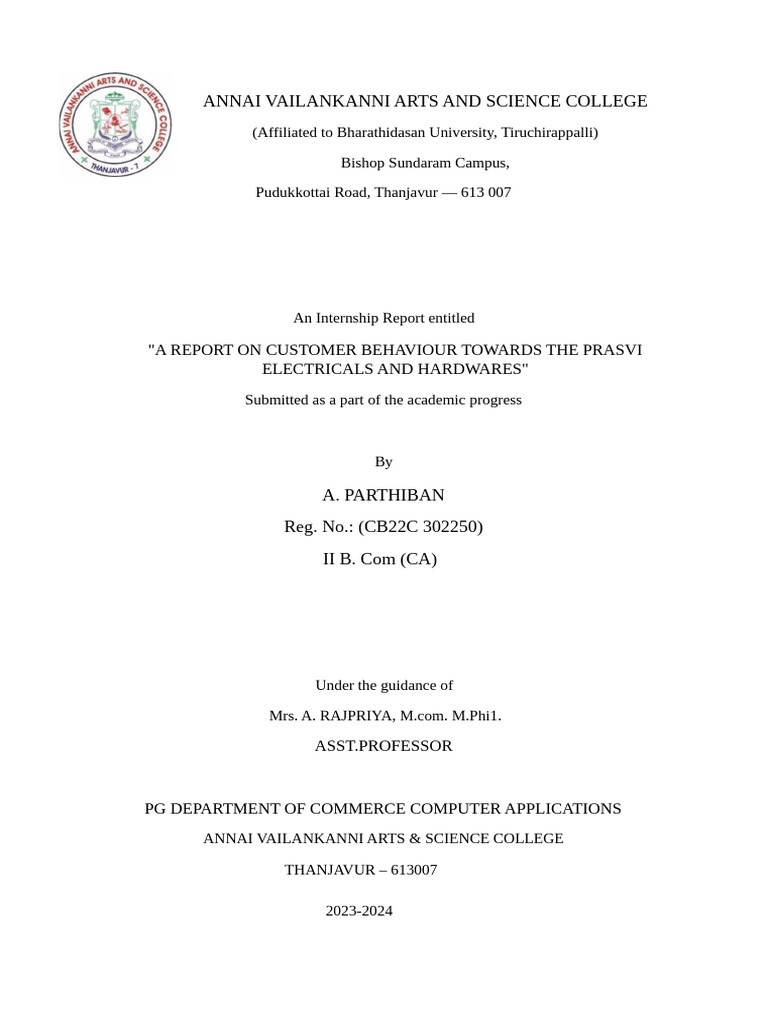 ANNAI VAILANKANNI ARTS AND SCIENCE COLLEGE
THANJAVUR - 7

ANNAI VAILANKANNI ARTS AND SCIENCE COLLEGE

(Affiliated to Bharathidasan University, Tiruchirappalli)

Bishop Sundaram Campus,

Pudukkottai Road, Thanjavur — 613 007

An Internship Report entitled

"A REPORT ON CUSTOMER BEHAVIOUR TOWARDS THE PRASVI ELECTRICALS AND HARDWARES"

Submitted as a part of the academic progress

By

A. PARTHIBAN

Reg. No.: (CB22C 302250)

II B. Com (CA)

Under the guidance of

Mrs. A. RAJPRIYA, M.com. M.Phi1.

ASST.PROFESSOR

PG DEPARTMENT OF COMMERCE COMPUTER APPLICATIONS

ANNAI VAILANKANNI ARTS & SCIENCE COLLEGE

THANJAVUR – 613007

2023-2024